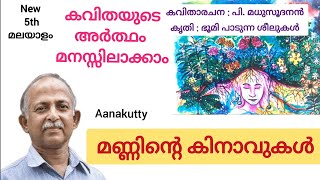 New
5th
മലയാളം

കവിതയുടെ
അർത്ഥം
മനസ്സിലാക്കാം

കവിതാരചന ; പി. മധുസൂദനൻ
കൃതി : ഭൂമി പാടുന്ന ശീലുകൾ

Aanakutty

മണ്ണിന്റെ കിനാവുകൾ